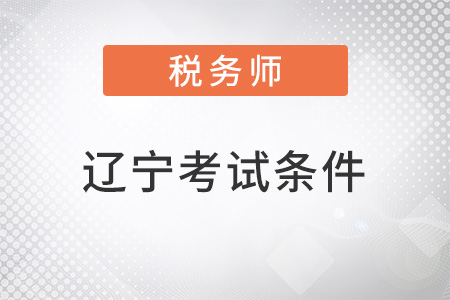 税务师

辽宁考试条件